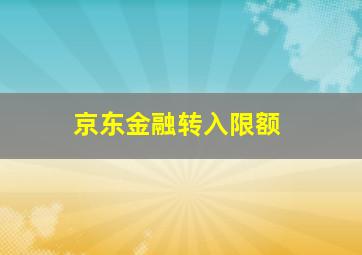 京东金融转入限额